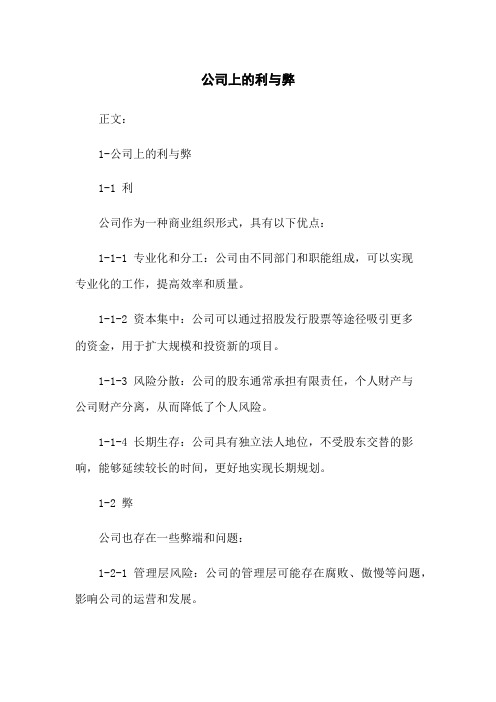 公司上的利与弊

正文：

1-公司上的利与弊

1-1 利

公司作为一种商业组织形式，具有以下优点：

1-1-1 专业化和分工：公司由不同部门和职能组成，可以实现专业化的工作，提高效率和质量。

1-1-2 资本集中：公司可以通过招股发行股票等途径吸引更多的资金，用于扩大规模和投资新的项目。

1-1-3 风险分散：公司的股东通常承担有限责任，个人财产与公司财产分离，从而降低了个人风险。

1-1-4 长期生存：公司具有独立法人地位，不受股东交替的影响，能够延续较长的时间，更好地实现长期规划。

1-2 弊

公司也存在一些弊端和问题：

1-2-1 管理层风险：公司的管理层可能存在腐败、傲慢等问题，影响公司的运营和发展。